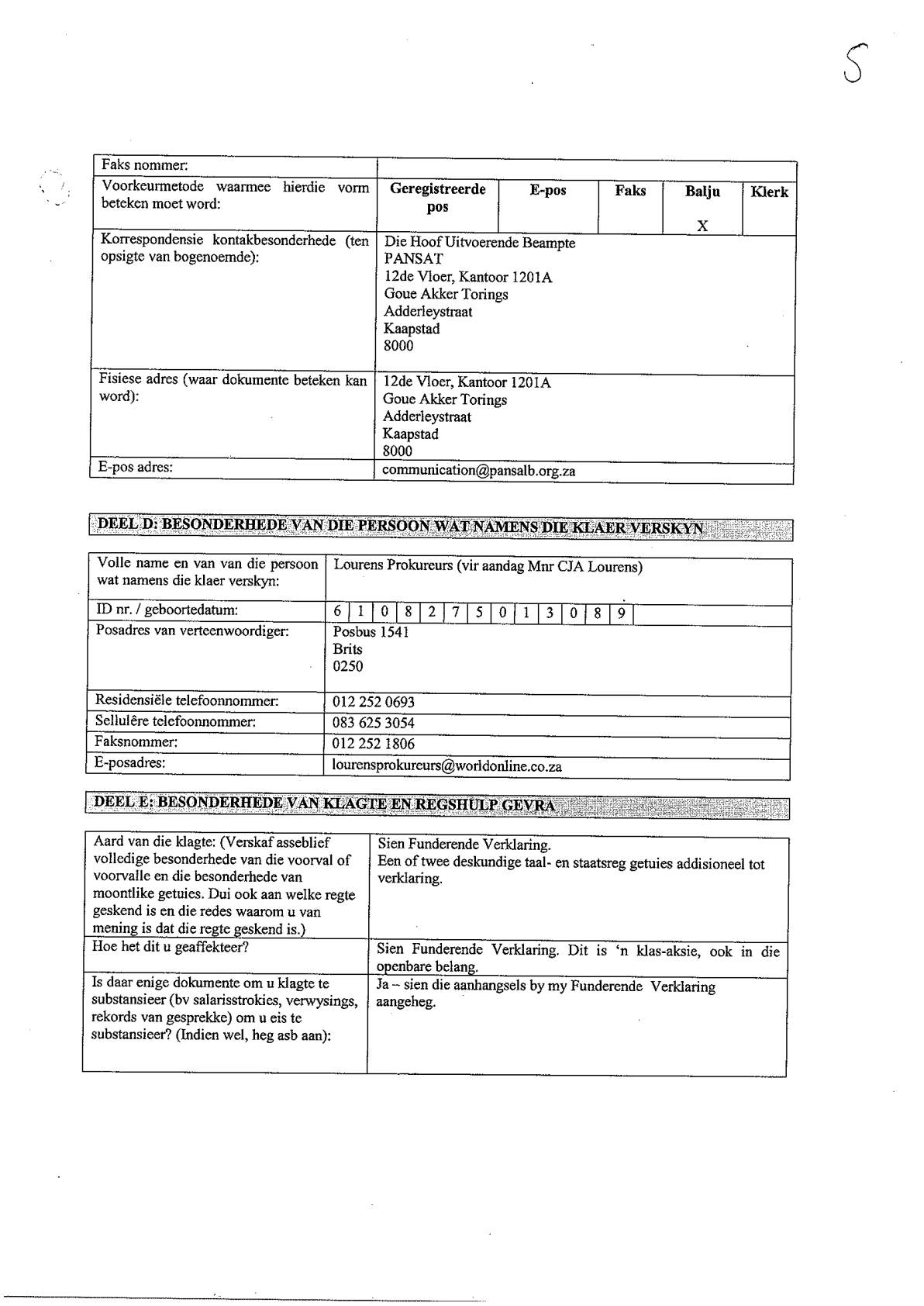 5

| Faks nommer: | | | | | |
|---|---|---|---|---|---|
| Voorkeurmetode waarmee hierdie vorm beteken moet word: | Geregistreerde pos | E-pos | Faks | Balju X | Klerk |
| Korrespondensie kontakbesonderhede (ten opsigte van bogenoemde): | Die Hoof Uitvoerende Beampte PANSAT 12de Vloer, Kantoor 1201A Goue Akker Torings Adderleystraat Kaapstad 8000 | | | | |
| Fisiese adres (waar dokumente beteken kan word): | 12de Vloer, Kantoor 1201A Goue Akker Torings Adderleystraat Kaapstad 8000 | | | | |
| E-pos adres: | communication@pansalb.org.za | | | | |

DEEL D: BESONDERHEDE VAN DIE PERSOON WAT NAMENS DIE KLAER VERSKYN

| Volle name en van van die persoon wat namens die klaer verskyn: | Lourens Prokureurs (vir aandag Mnr CJA Lourens) |
|---|---|
| ID nr. / geboortedatum: | 6 1 0 8 2 7 5 0 1 3 0 8 9 |
| Posadres van verteenwoordiger: | Posbus 1541 Brits 0250 |
| Residensiële telefoonnommer: | 012 252 0693 |
| Sellulêre telefoonnommer: | 083 625 3054 |
| Faksnommer: | 012 252 1806 |
| E-posadres: | lourensprokureurs@worldonline.co.za |

DEEL E: BESONDERHEDE VAN KLAGTE EN REGSHULP GEVRA

| Aard van die klagte: (Verskaf asseblief volledige besonderhede van die voorval of voorvalle en die besonderhede van moontlike getuies. Dui ook aan welke regte geskend is en die redes waarom u van mening is dat die regte geskend is.) | Sien Funderende Verklaring. Een of twee deskundige taal- en staatsreg getuies addisioneel tot verklaring. |
|---|---|
| Hoe het dit u geaffekteer? | Sien Funderende Verklaring. Dit is 'n klas-aksie, ook in die openbare belang. |
| Is daar enige dokumente om u klagte te substansieer (bv salarisstrokies, verwysings, rekords van gesprekke) om u eis te substansieer? (Indien wel, heg asb aan): | Ja – sien die aanhangsels by my Funderende Verklaring aangeheg. |